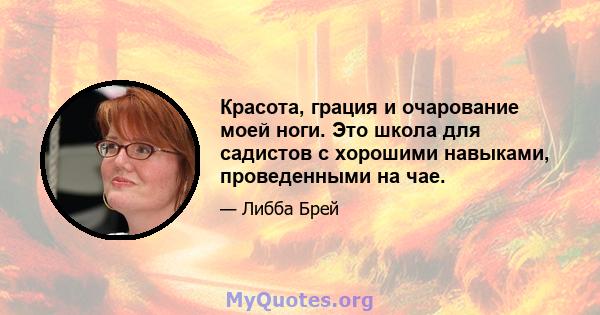 Красота, грация и очарование моей ноги. Это школа для садистов с хорошими навыками, проведенными на чае.

— Либба Брей

MyQuotes.org